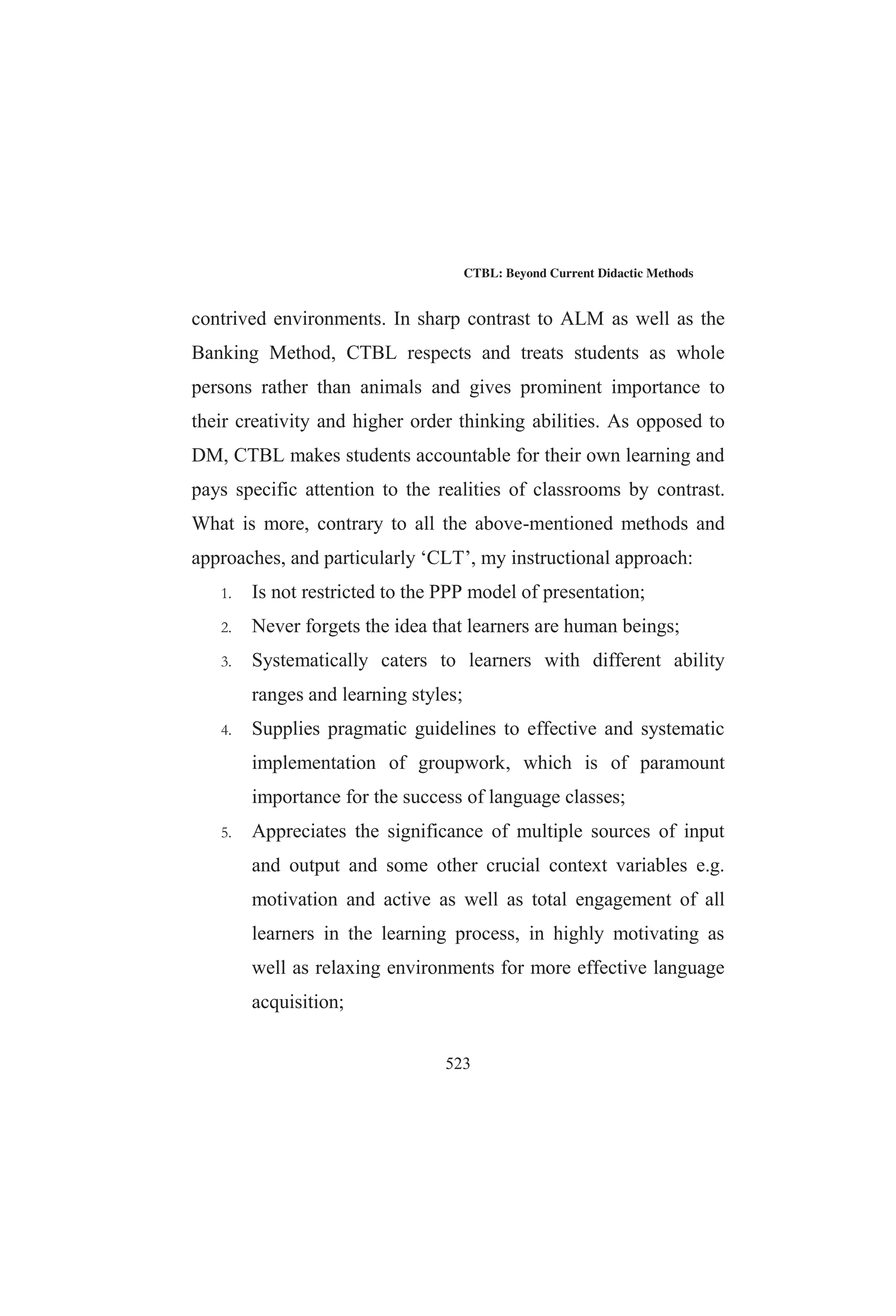 CTBL: Beyond Current Didactic Methods

contrived environments. In sharp contrast to ALM as well as the Banking Method, CTBL respects and treats students as whole persons rather than animals and gives prominent importance to their creativity and higher order thinking abilities. As opposed to DM, CTBL makes students accountable for their own learning and pays specific attention to the realities of classrooms by contrast. What is more, contrary to all the above-mentioned methods and approaches, and particularly ‘CLT’, my instructional approach:

1. Is not restricted to the PPP model of presentation;
2. Never forgets the idea that learners are human beings;
3. Systematically caters to learners with different ability ranges and learning styles;
4. Supplies pragmatic guidelines to effective and systematic implementation of groupwork, which is of paramount importance for the success of language classes;
5. Appreciates the significance of multiple sources of input and output and some other crucial context variables e.g. motivation and active as well as total engagement of all learners in the learning process, in highly motivating as well as relaxing environments for more effective language acquisition;

523